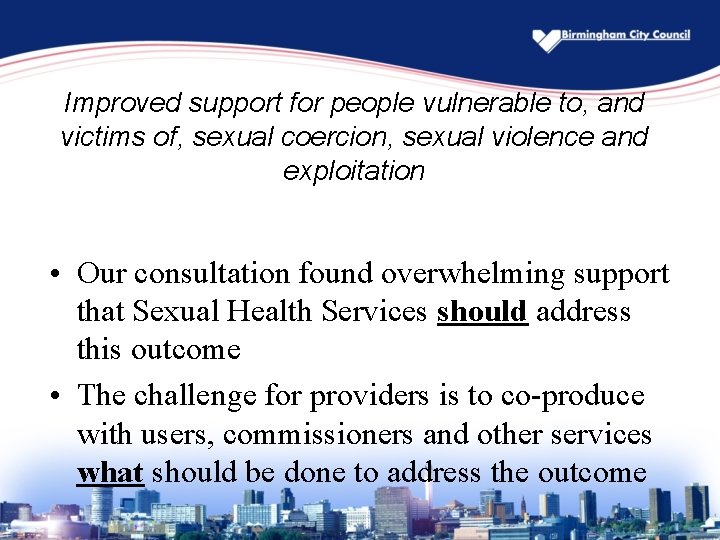 Birmingham City Council

Improved support for people vulnerable to, and victims of, sexual coercion, sexual violence and exploitation

• Our consultation found overwhelming support that Sexual Health Services should address this outcome

• The challenge for providers is to co-produce with users, commissioners and other services what should be done to address the outcome